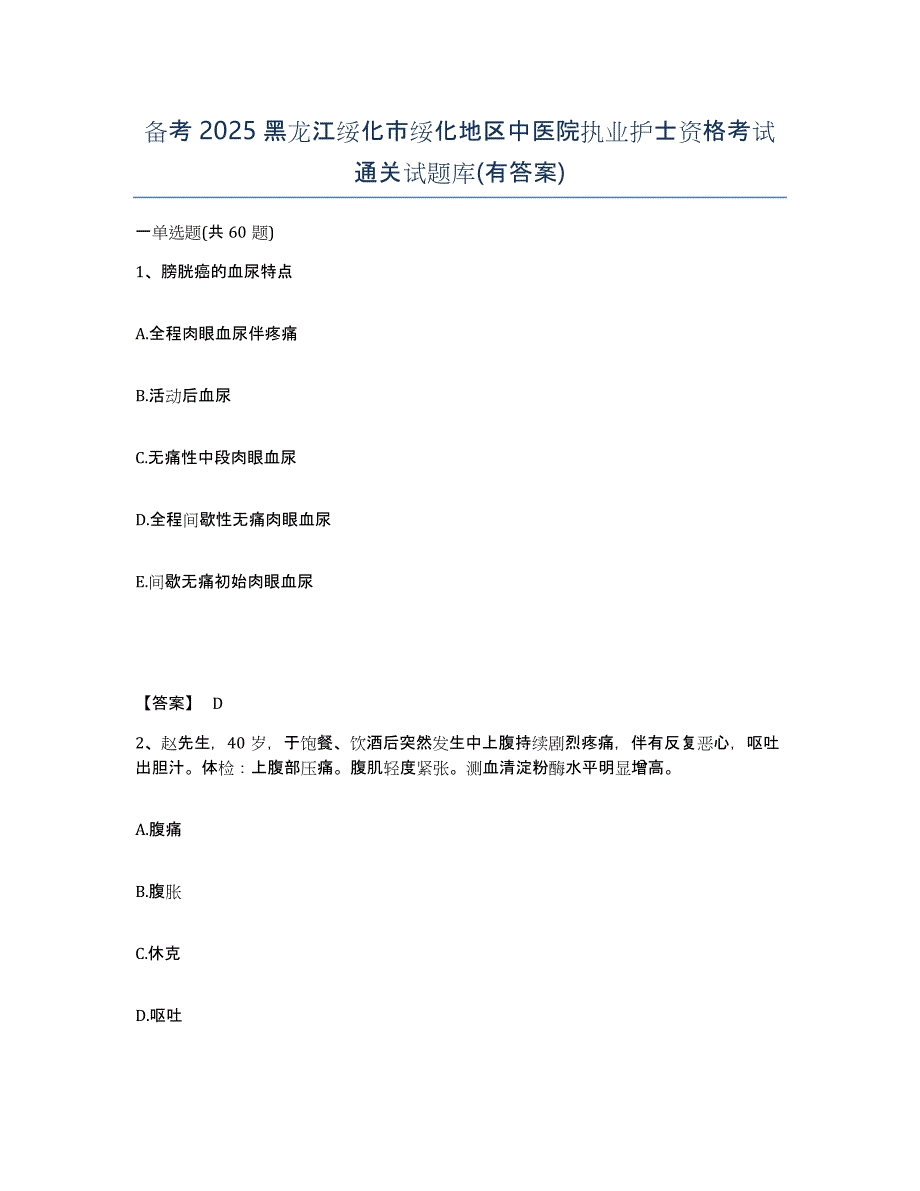 备考 2025 黑龙江绥化市绥化地区中医院执业护士资格考试通关试题库(有答案)

一单选题(共 60 题)

1、膀胱癌的血尿特点

A.全程肉眼血尿伴疼痛

B.活动后血尿

C.无痛性中段肉眼血尿

D.全程间歇性无痛肉眼血尿

E.间歇无痛初始肉眼血尿

【答案】 D

2、赵先生，40 岁，于饱餐、饮酒后突然发生中上腹持续剧烈疼痛，伴有反复恶心，呕吐出胆汁。体检：上腹部压痛。腹肌轻度紧张。测血清淀粉酶水平明显增高。

A.腹痛

B.腹胀

C.休克

D.呕吐